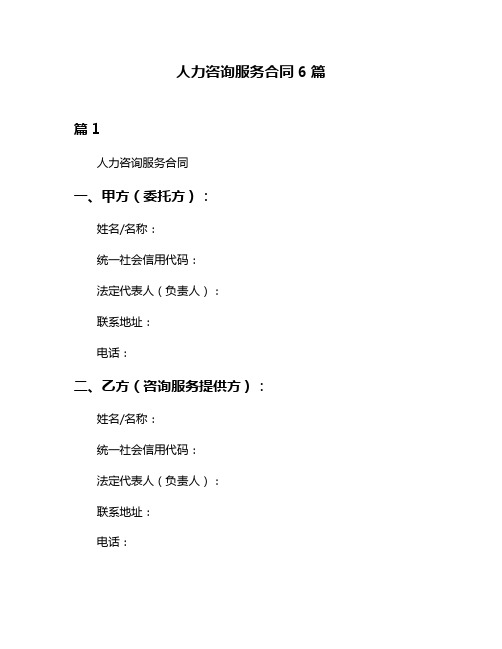 人力咨询服务合同 6 篇

篇 1

人力咨询服务合同

一、甲方（委托方）：

姓名/名称：

统一社会信用代码：

法定代表人（负责人）：

联系地址：

电话：

二、乙方（咨询服务提供方）：

姓名/名称：

统一社会信用代码：

法定代表人（负责人）：

联系地址：

电话：